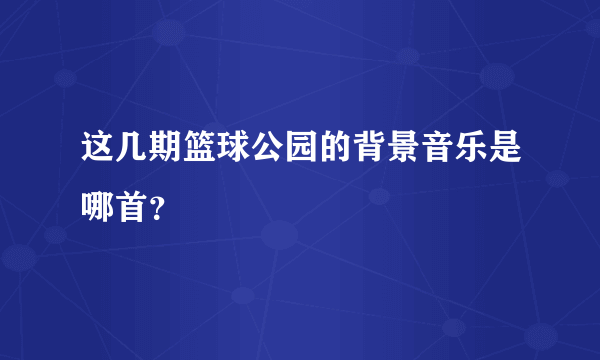 这几期篮球公园的背景音乐是哪首？